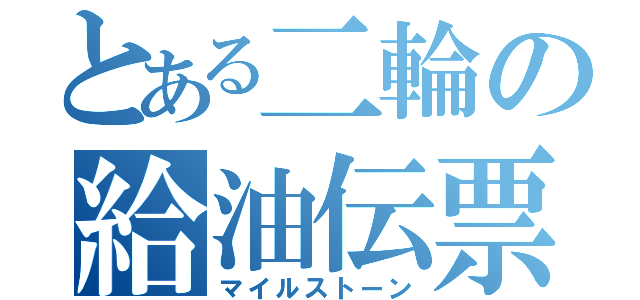 とある二輪の
給油伝票
マイルストーン